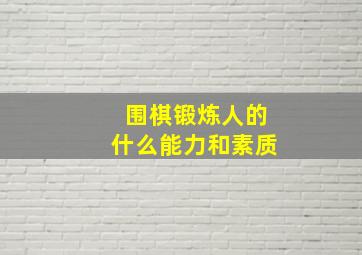 围棋锻炼人的
什么能力和素质